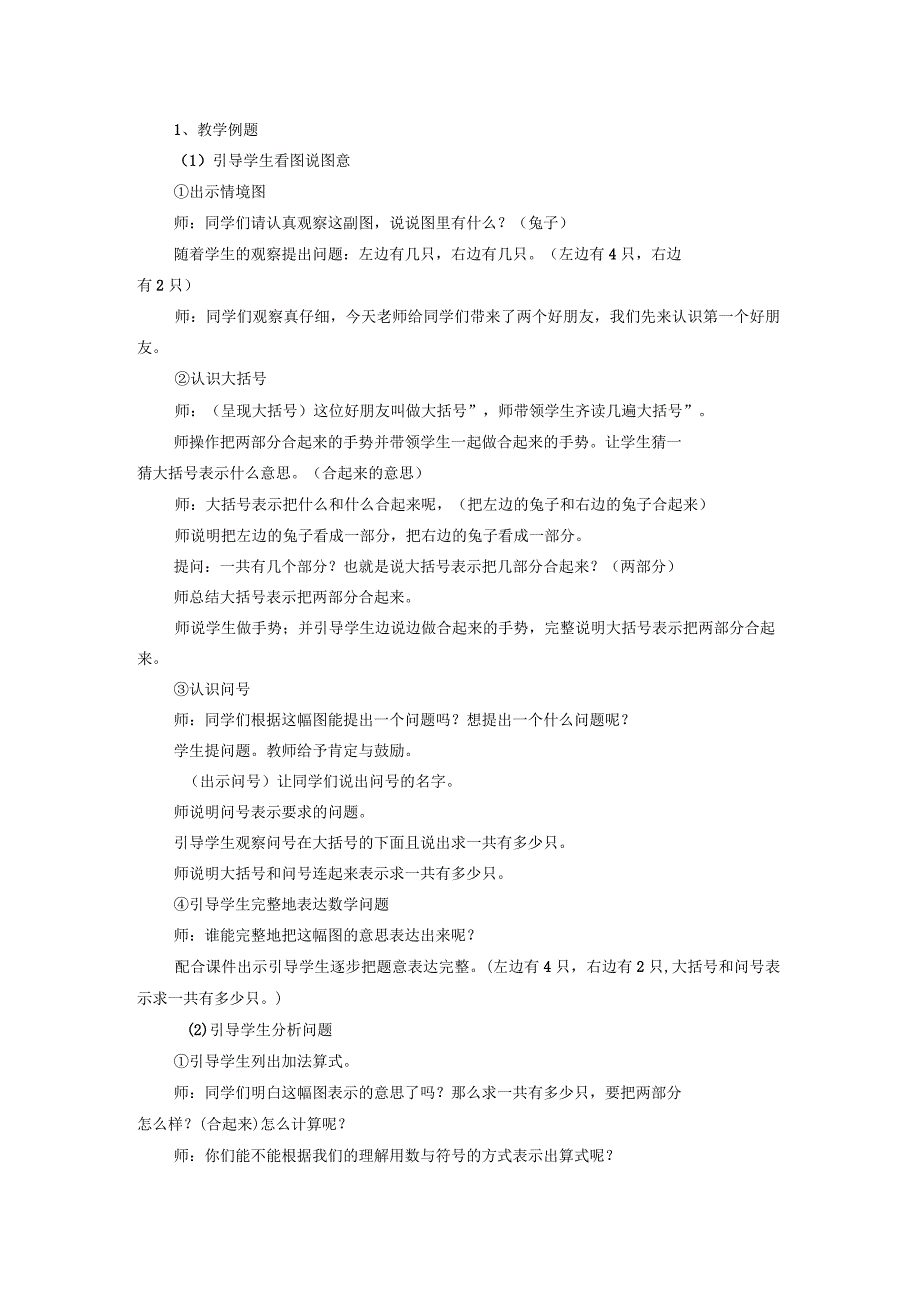 1、教学例题

（1）引导学生看图说图意

①出示情境图

师：同学们请认真观察这副图，说说图里有什么？（兔子）

随着学生的观察提出问题：左边有几只，右边有几只。（左边有4只，右边有2只）

师：同学们观察真仔细，今天老师给同学们带来了两个好朋友，我们先来认识第一个好朋友。

②认识大括号

师：（呈现大括号）这位好朋友叫做大括号”，师带领学生齐读几遍大括号”。

师操作把两部分合起来的手势并带领学生一起做合起来的手势。让学生猜一猜大括号表示什么意思。（合起来的意思）

师：大括号表示把什么和什么合起来呢，（把左边的兔子和右边的兔子合起来）

师说明把左边的兔子看成一部分，把右边的兔子看成一部分。

提问：一共有几个部分？也就是说大括号表示把几部分合起来？（两部分）

师总结大括号表示把两部分合起来。

师说学生做手势；并引导学生边说边做合起来的手势，完整说明大括号表示把两部分合起来。

③认识问号

师：同学们根据这幅图能提出一个问题吗？想提出一个什么问题呢？

学生提问题。教师给予肯定与鼓励。

（出示问号）让同学们说出问号的名字。

师说明问号表示要求的问题。

引导学生观察问号在大括号的下面且说出求一共有多少只。

师说明大括号和问号连起来表示求一共有多少只。

④引导学生完整地表达数学问题

师：谁能完整地把这幅图的意思表达出来呢？

配合课件出示引导学生逐步把题意表达完整。(左边有4只，右边有2只,大括号和问号表示求一共有多少只。)

⑵引导学生分析问题

①引导学生列出加法算式。

师：同学们明白这幅图表示的意思了吗？那么求一共有多少只，要把两部分怎么样？(合起来)怎么计算呢？

师：你们能不能根据我们的理解用数与符号的方式表示出算式呢？